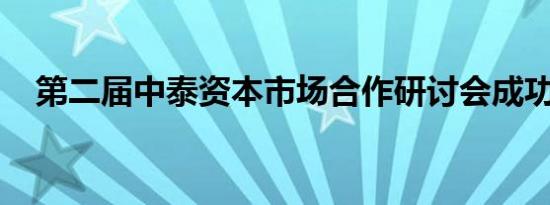 第二届中泰资本市场合作研讨会成功